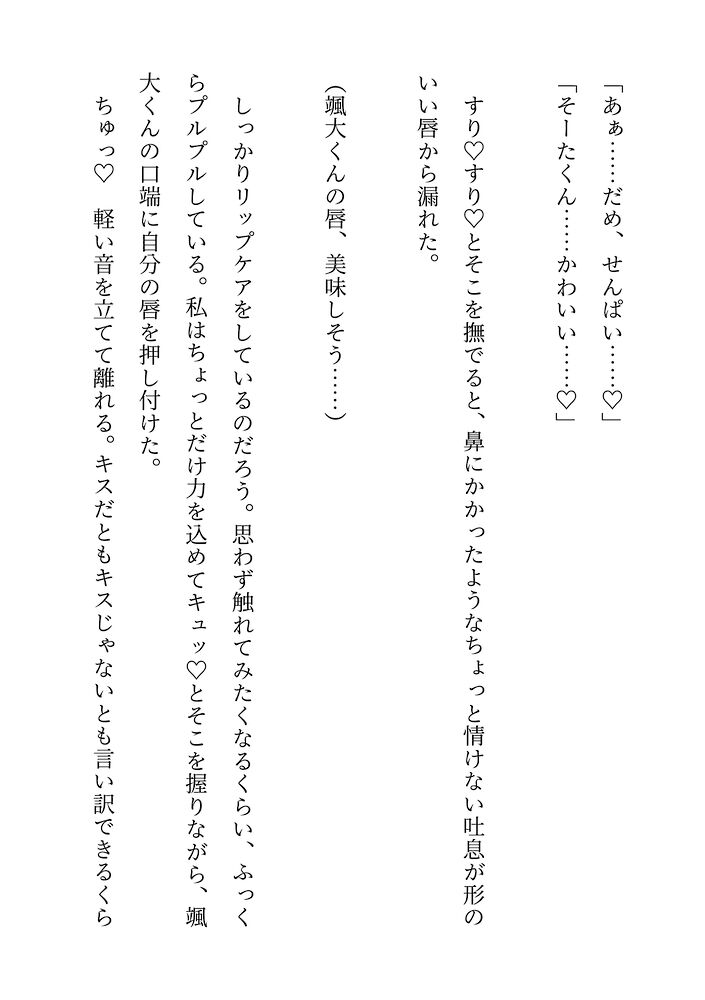 「あぁ……だめ、せんぱい……♡」
「そーたくん……かわいい……♡」

すり♡すり♡とそこを撫でると、鼻にかかったようなちょっと情けない吐息が形のいい唇から漏れた。

（颯大くんの唇、美味しそう……）

しっかりリップケアをしているのだろう。思わず触れてみたくなるくらい、ふっくらプルプルしている。私はちょっとだけ力を込めてキュッ♡とそこを握りながら、颯大くんの口端に自分の唇を押し付けた。

ちゅっ♡　軽い音を立てて離れる。キスだともキスじゃないとも言い訳できるくら